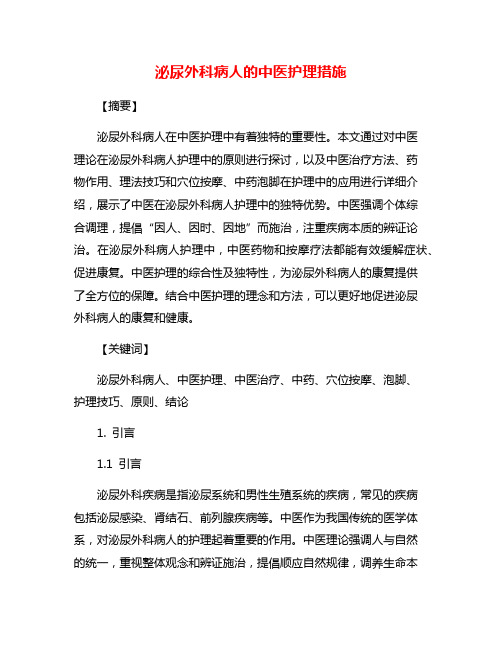 泌尿外科病人的中医护理措施

【摘要】

泌尿外科病人在中医护理中有着独特的重要性。本文通过对中医理论在泌尿外科病人护理中的原则进行探讨，以及中医治疗方法、药物作用、理法技巧和穴位按摩、中药泡脚在护理中的应用进行详细介绍，展示了中医在泌尿外科病人护理中的独特优势。中医强调个体综合调理，提倡“因人、因时、因地”而施治，注重疾病本质的辨证论治。在泌尿外科病人护理中，中医药物和按摩疗法都能有效缓解症状、促进康复。中医护理的综合性及独特性，为泌尿外科病人的康复提供了全方位的保障。结合中医护理的理念和方法，可以更好地促进泌尿外科病人的康复和健康。

【关键词】

泌尿外科病人、中医护理、中医治疗、中药、穴位按摩、泡脚、护理技巧、原则、结论

1. 引言

1.1 引言

泌尿外科疾病是指泌尿系统和男性生殖系统的疾病，常见的疾病包括泌尿感染、肾结石、前列腺疾病等。中医作为我国传统的医学体系，对泌尿外科病人的护理起着重要的作用。中医理论强调人与自然的统一，重视整体观念和辨证施治，提倡顺应自然规律，调养生命本